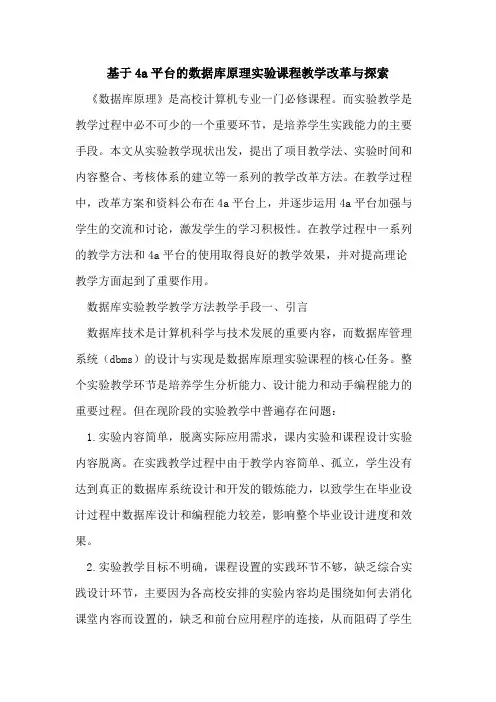 基于4a平台的数据库原理实验课程教学改革与探索

《数据库原理》是高校计算机专业一门必修课程。而实验教学是教学过程中必不可少的一个重要环节，是培养学生实践能力的主要手段。本文从实验教学现状出发，提出了项目教学法、实验时间和内容整合、考核体系的建立等一系列的教学改革方法。在教学过程中，改革方案和资料公布在4a平台上，并逐步运用4a平台加强与学生的交流和讨论，激发学生的学习积极性。在教学过程中一系列的教学方法和4a平台的使用取得良好的教学效果，并对提高理论教学方面起到了重要作用。

数据库实验教学教学方法教学手段一、引言

数据库技术是计算机科学与技术发展的重要内容，而数据库管理系统（dbms）的设计与实现是数据库原理实验课程的核心任务。整个实验教学环节是培养学生分析能力、设计能力和动手编程能力的重要过程。但在现阶段的实验教学中普遍存在问题：

1.实验内容简单，脱离实际应用需求，课内实验和课程设计实验内容脱离。在实践教学过程中由于教学内容简单、孤立，学生没有达到真正的数据库系统设计和开发的锻炼能力，以致学生在毕业设计过程中数据库设计和编程能力较差，影响整个毕业设计进度和效果。

2.实验教学目标不明确，课程设置的实践环节不够，缺乏综合实践设计环节，主要因为各高校安排的实验内容均是围绕如何去消化课堂内容而设置的，缺乏和前台应用程序的连接，从而阻碍了学生